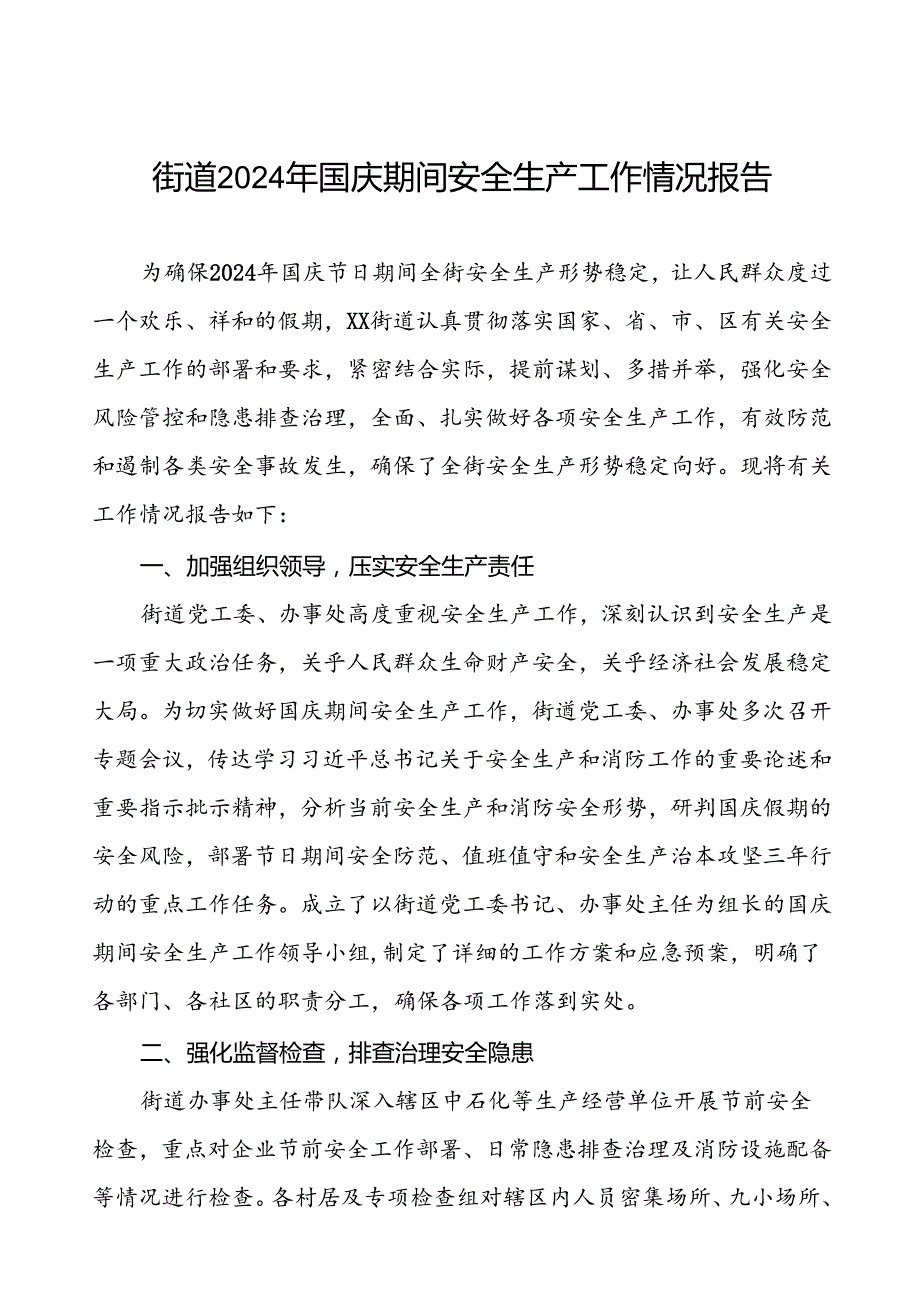 街道2024年国庆期间安全生产工作情况报告

为确保2024年国庆节日期间全街安全生产形势稳定，让人民群众度过一个欢乐、祥和的假期，XX街道认真贯彻落实国家、省、市、区有关安全生产工作的部署和要求，紧密结合实际，提前谋划、多措并举，强化安全风险管控和隐患排查治理，全面、扎实做好各项安全生产工作，有效防范和遏制各类安全事故发生，确保了全街安全生产形势稳定向好。现将有关工作情况报告如下：

一、加强组织领导，压实安全生产责任

街道党工委、办事处高度重视安全生产工作，深刻认识到安全生产是一项重大政治任务，关乎人民群众生命财产安全，关乎经济社会发展稳定大局。为切实做好国庆期间安全生产工作，街道党工委、办事处多次召开专题会议，传达学习习近平总书记关于安全生产和消防工作的重要论述和重要指示批示精神，分析当前安全生产和消防安全形势，研判国庆假期的安全风险，部署节日期间安全防范、值班值守和安全生产治本攻坚三年行动的重点工作任务。成立了以街道党工委书记、办事处主任为组长的国庆期间安全生产工作领导小组，制定了详细的工作方案和应急预案，明确了各部门、各社区的职责分工，确保各项工作落到实处。

二、强化监督检查，排查治理安全隐患

街道办事处主任带队深入辖区中石化等生产经营单位开展节前安全检查，重点对企业节前安全工作部署、日常隐患排查治理及消防设施配备等情况进行检查。各村居及专项检查组对辖区内人员密集场所、九小场所、